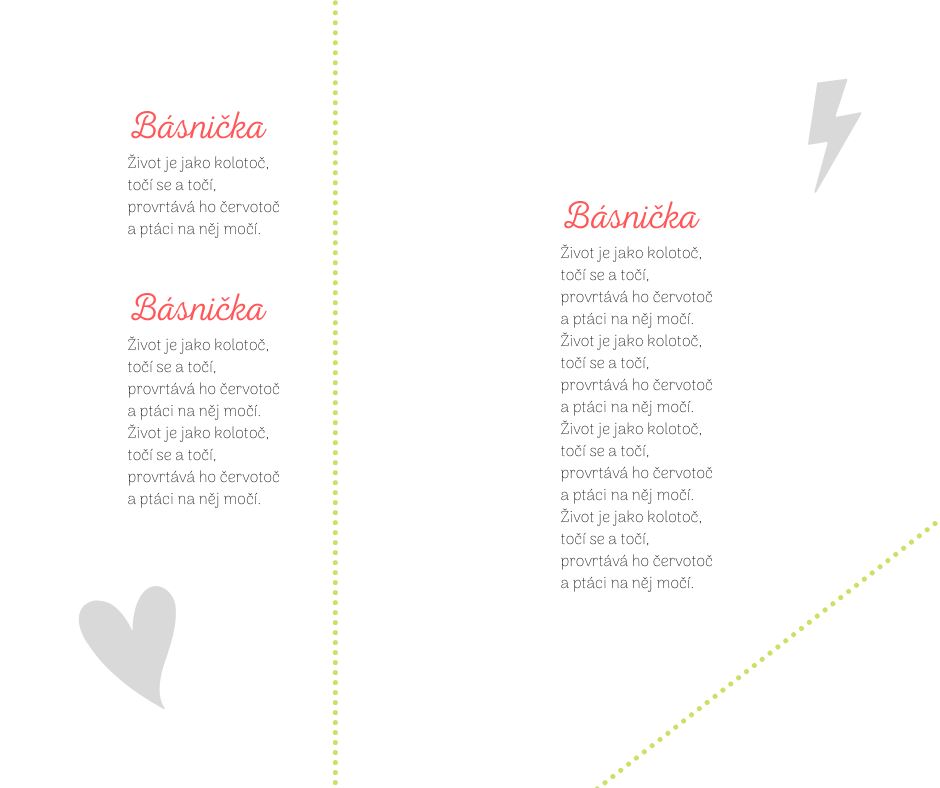 Básnička
Život je jako kolotoč,
točí se a točí,
provrtává ho červotoč
a ptáci na něj močí.

Básnička
Život je jako kolotoč,
točí se a točí,
provrtává ho červotoč
a ptáci na něj močí.
Život je jako kolotoč,
točí se a točí,
provrtává ho červotoč
a ptáci na něj močí.

Básnička
Život je jako kolotoč,
točí se a točí,
provrtává ho červotoč
a ptáci na něj močí.
Život je jako kolotoč,
točí se a točí,
provrtává ho červotoč
a ptáci na něj močí.
Život je jako kolotoč,
točí se a točí,
provrtává ho červotoč
a ptáci na něj močí.
Život je jako kolotoč,
točí se a točí,
provrtává ho červotoč
a ptáci na něj močí.